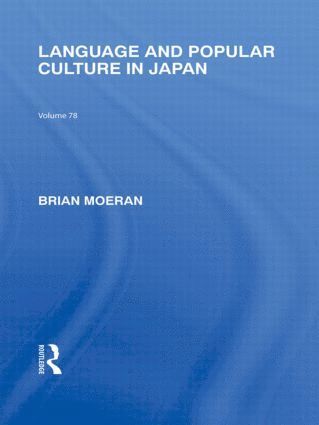 LANGUAGE AND POPULAR CULTURE IN JAPAN

Volume 78

BRIAN MOERAN

ROUTLEDGE